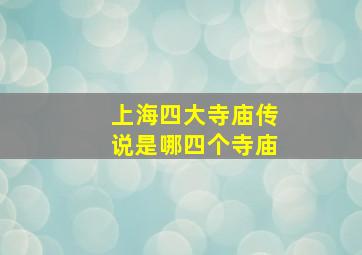 上海四大寺庙传说是哪四个寺庙